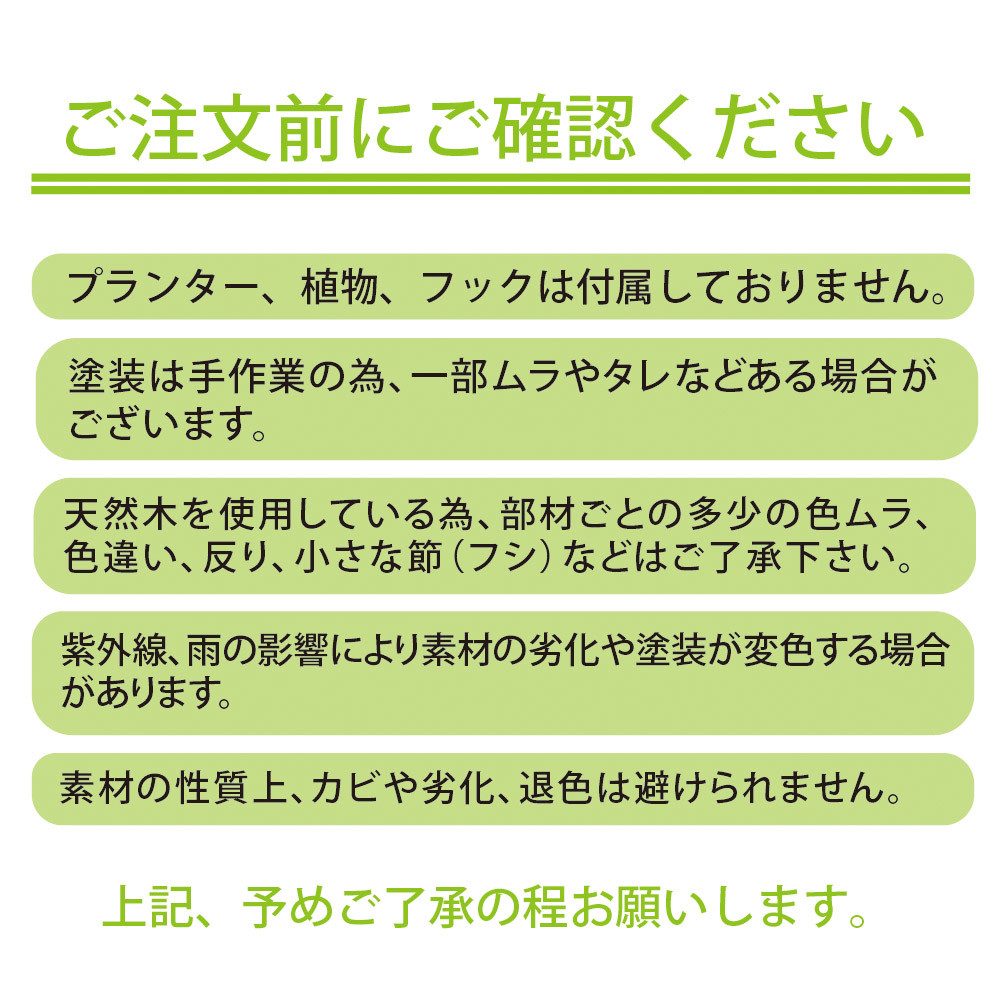 ご注文前にご確認ください

プランター、植物、フックは付属しておりません。

塗装は手作業の為、一部ムラやタレなどある場合がございます。

天然木を使用している為、部材ごとの多少の色ムラ、色違い、反り、小さな節(フシ)などはご了承下さい。

紫外線、雨の影響により素材の劣化や塗装が変色する場合があります。

素材の性質上、カビや劣化、退色は避けられません。

上記、予めご了承の程お願いします。